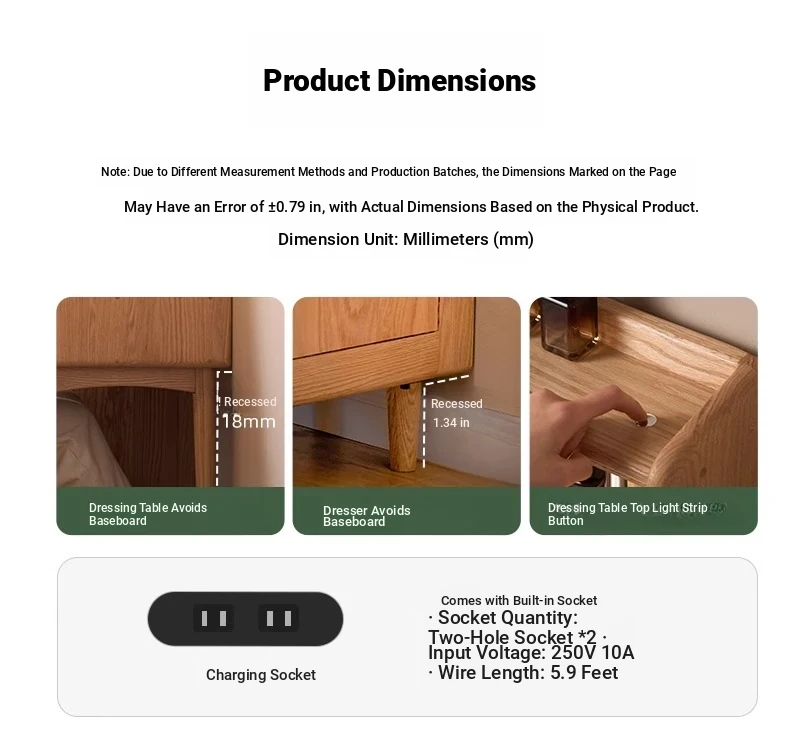 Product Dimensions

Note: Due to Different Measurement Methods and Production Batches, the Dimensions Marked on the Page

May Have an Error of ±0.79 in, with Actual Dimensions Based on the Physical Product.

Dimension Unit: Millimeters (mm)

Recessed
18mm

Dressing Table Avoids Baseboard

Recessed
1.34 in

Dresser Avoids Baseboard

Dressing Table Top Light Strip Button

Charging Socket

Comes with Built-in Socket
· Socket Quantity:
Two-Hole Socket *2 ·
Input Voltage: 250V 10A
· Wire Length: 5.9 Feet